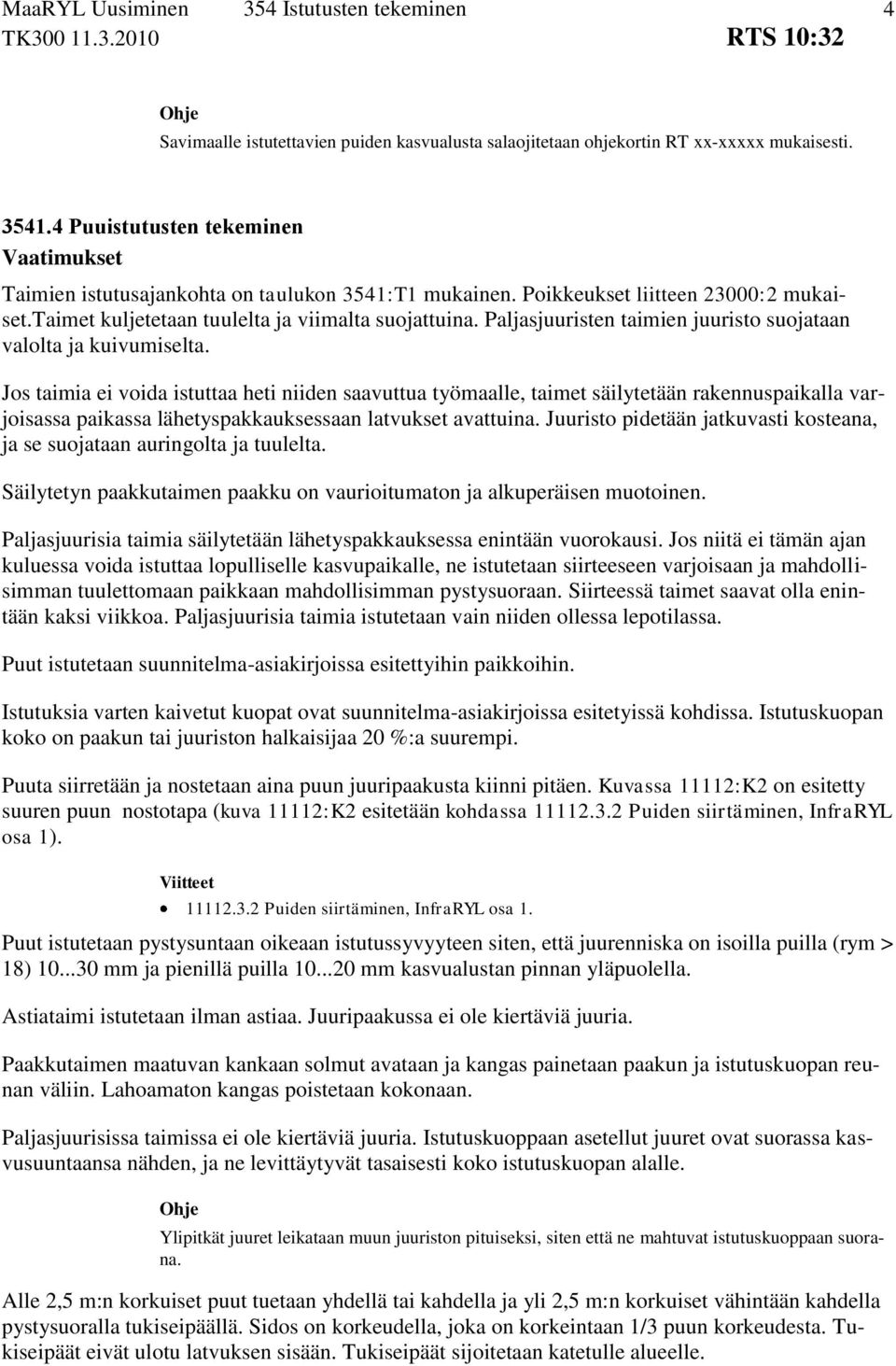 MaaRYL Uusiminen 354 Istutusten tekeminen 4
TK300 11.3.2010 RTS 10:32

Ohje
Savimaalle istutettavien puiden kasvualusta salaojitetaan ohjekortin RT xx-xxxxx mukaisesti.

3541.4 Puuistutusten tekeminen
Vaatimukset

Taimien istutusajankohta on taulukon 3541:T1 mukainen. Poikkeukset liitteen 23000:2 mukaiset.Taimet kuljetetaan tuulelta ja viimalta suojattuina. Paljasjuuristen taimien juuristo suojataan valolta ja kuivumiselta.

Jos taimia ei voida istuttaa heti niiden saavuttua työmaalle, taimet säilytetään rakennuspaikalla varjoisassa paikassa lähetyspakkauksessaan latvukset avattuina. Juuristo pidetään jatkuvasti kosteana, ja se suojataan auringolta ja tuulelta.

Säilytetyn paakkutaimen paakku on vaurioitumaton ja alkuperäisen muotoinen.

Paljasjuurisia taimia säilytetään lähetyspakkauksessa enintään vuorokausi. Jos niitä ei tämän ajan kuluessa voida istuttaa lopulliselle kasvupaikalle, ne istutetaan siirteeseen varjoisaan ja mahdollisimman tuulettomaan paikkaan mahdollisimman pystysuoraan. Siirteessä taimet saavat olla enintään kaksi viikkoa. Paljasjuurisia taimia istutetaan vain niiden ollessa lepotilassa.

Puut istutetaan suunnitelma-asiakirjoissa esitettyihin paikkoihin.

Istutuksia varten kaivetut kuopat ovat suunnitelma-asiakirjoissa esitetyissä kohdissa. Istutuskuopan koko on paakun tai juuriston halkaisijaa 20 %:a suurempi.

Puuta siirretään ja nostetaan aina puun juuripaakusta kiinni pitäen. Kuvassa 11112:K2 on esitetty suuren puun nostotapa (kuva 11112:K2 esitetään kohdassa 11112.3.2 Puiden siirtäminen, InfraRYL osa 1).

Viitteet
• 11112.3.2 Puiden siirtäminen, InfraRYL osa 1.

Puut istutetaan pystysuntaan oikeaan istutussyvyyteen siten, että juurenniska on isoilla puilla (rym > 18) 10...30 mm ja pienillä puilla 10...20 mm kasvualustan pinnan yläpuolella.

Astiataimi istutetaan ilman astiaa. Juuripaakussa ei ole kiertäviä juuria.

Paakkutaimen maatuvan kankaan solmut avataan ja kangas painetaan paakun ja istutuskuopan reunan väliin. Lahoamaton kangas poistetaan kokonaan.

Paljasjuurisissa taimissa ei ole kiertäviä juuria. Istutuskuoppaan asetellut juuret ovat suorassa kasvusuuntaansa nähden, ja ne levittäytyvät tasaisesti koko istutuskuopan alalle.

Ohje
Ylipitkät juuret leikataan muun juuriston pituiseksi, siten että ne mahtuvat istutuskuoppaan suorana.

Alle 2,5 m:n korkuiset puut tuetaan yhdellä tai kahdella ja yli 2,5 m:n korkuiset vähintään kahdella pystysuoralla tukiseipäällä. Sidos on korkeudella, joka on korkeintaan 1/3 puun korkeudesta. Tukiseipäät eivät ulotu latvuksen sisään. Tukiseipäät sijoitetaan katetulle alueelle.